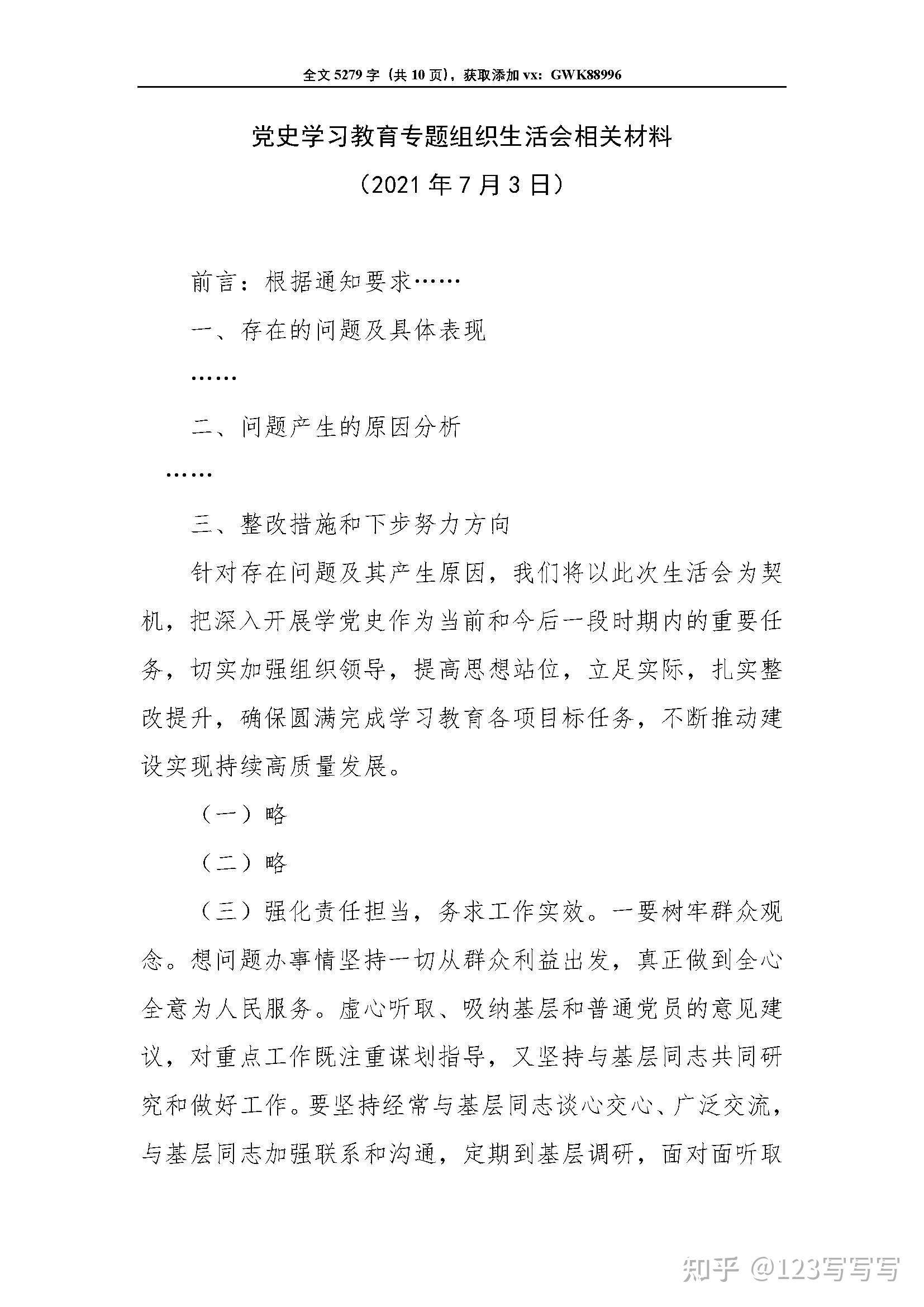 全文 5279 字（共 10 页），获取添加 vx：GWK88996

党史学习教育专题组织生活会相关材料

（2021 年 7 月 3 日）

前言：根据通知要求……

一、存在的问题及具体表现

……

二、问题产生的原因分析

……

三、整改措施和下步努力方向

针对存在问题及其产生原因，我们将以此次生活会为契机，把深入开展学党史作为当前和今后一段时期内的重要任务，切实加强组织领导，提高思想站位，立足实际，扎实整改提升，确保圆满完成学习教育各项目标任务，不断推动建设实现持续高质量发展。

（一）略

（二）略

（三）强化责任担当，务求工作实效。一要树牢群众观念。想问题办事情坚持一切从群众利益出发，真正做到全心全意为人民服务。虚心听取、吸纳基层和普通党员的意见建议，对重点工作既注重谋划指导，又坚持与基层同志共同研究和做好工作。要坚持经常与基层同志谈心交心、广泛交流，与基层同志加强联系和沟通，定期到基层调研，面对面听取

知乎 @123写写写